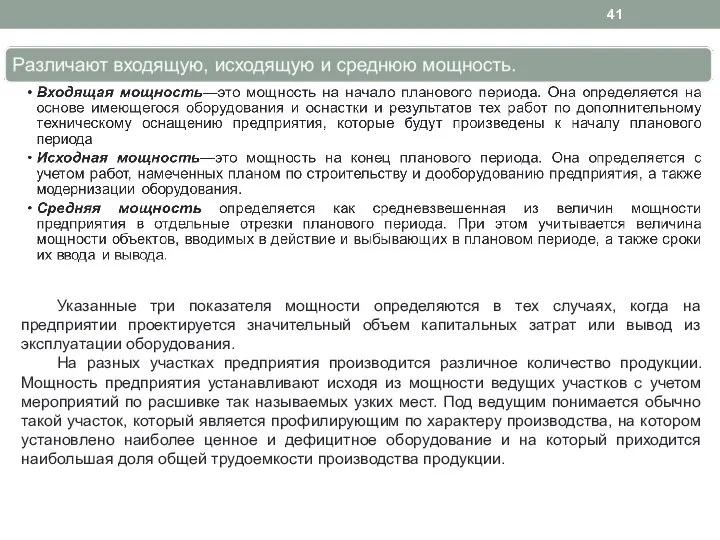 41

Различают входящую, исходящую и среднюю мощность.

• Входящая мощность—это мощность на начало планового периода. Она определяется на основе имеющегося оборудования и оснастки и результатов тех работ по дополнительному техническому оснащению предприятия, которые будут произведены к началу планового периода

• Исходная мощность—это мощность на конец планового периода. Она определяется с учетом работ, намеченных планом по строительству и дооборудованию предприятия, а также модернизации оборудования.

• Средняя мощность определяется как средневзвешенная из величин мощности предприятия в отдельные отрезки планового периода. При этом учитывается величина мощности объектов, вводимых в действие и выбывающих в плановом периоде, а также сроки их ввода и вывода.

Указанные три показателя мощности определяются в тех случаях, когда на предприятии проектируется значительный объем капитальных затрат или вывод из эксплуатации оборудования.

На разных участках предприятия производится различное количество продукции. Мощность предприятия устанавливают исходя из мощности ведущих участков с учетом мероприятий по расшивке так называемых узких мест. Под ведущим понимается обычно такой участок, который является профилирующим по характеру производства, на котором установлено наиболее ценное и дефицитное оборудование и на который приходится наибольшая доля общей трудоемкости производства продукции.